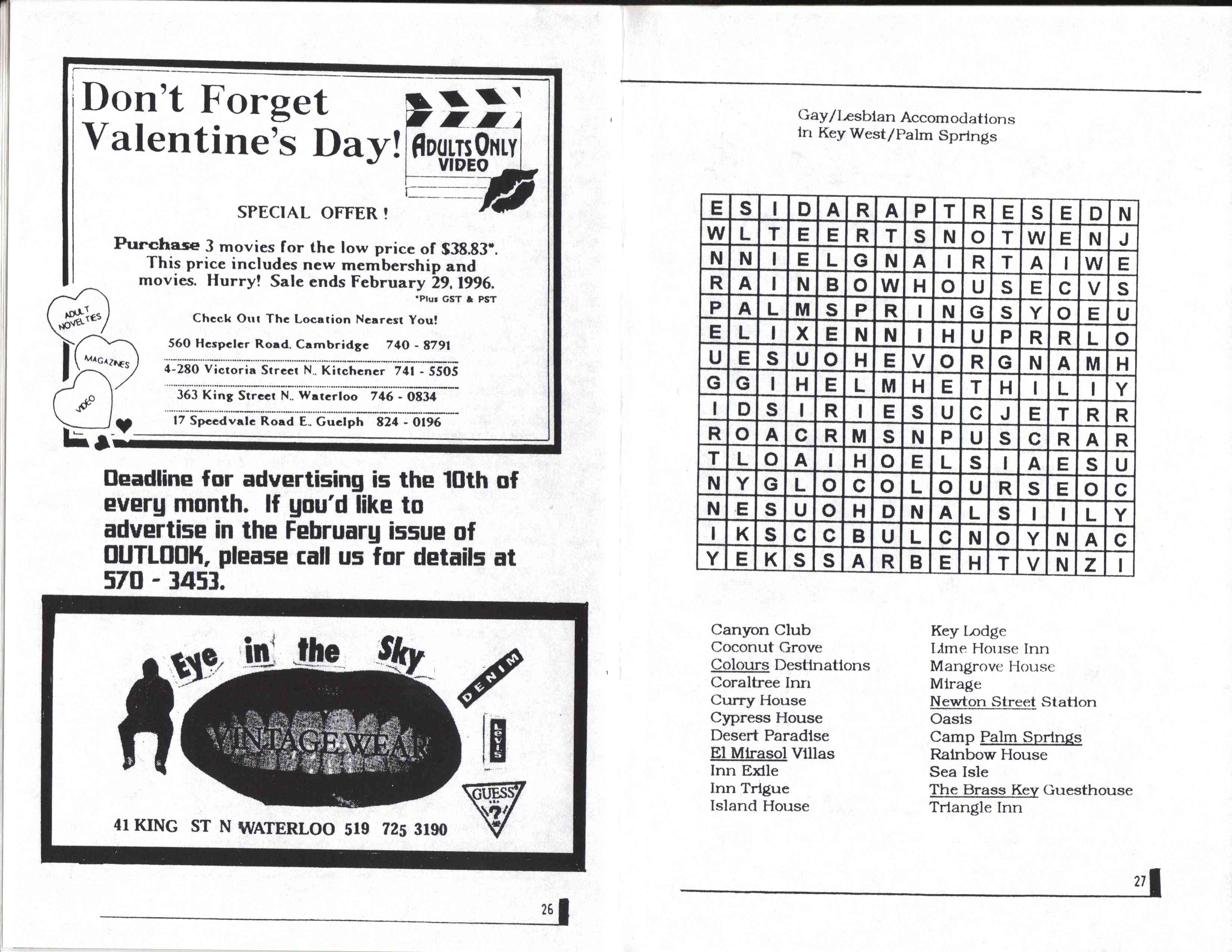 Don't Forget Valentine's Day!

ADULTS ONLY VIDEO

SPECIAL OFFER !

Purchase 3 movies for the low price of $38.83*. This price includes new membership and movies. Hurry! Sale ends February 29, 1996.

*Plus GST & PST

ADULT NOVELTIES

MAGAZINES

VIDEO

Check Out The Location Nearest You!

560 Hespeler Road, Cambridge 740 - 8791

4-280 Victoria Street N., Kitchener 741 - 5505

363 King Street N., Waterloo 746 - 0834

17 Speedvale Road E., Guelph 824 - 0196

Deadline for advertising is the 10th of every month. If you'd like to advertise in the February issue of OUTLOOK, please call us for details at 570 - 3453.

Eye in the Sky

VINTAGE WEAR

DENIM

Levi's

GUESS ?

41 KING ST N WATERLOO 519 725 3190

26

Gay/Lesbian Accomodations in Key West/Palm Springs

| E | S | I | D | A | R | A | P | T | R | E | S | E | D | N |
|---|---|---|---|---|---|---|---|---|---|---|---|---|---|---|
| W | L | T | E | E | R | T | S | N | O | T | W | E | N | J |
| N | N | I | E | L | G | N | A | I | R | T | A | I | W | E |
| R | A | I | N | B | O | W | H | O | U | S | E | C | V | S |
| P | A | L | M | S | P | R | I | N | G | S | Y | O | E | U |
| E | L | I | X | E | N | N | I | H | U | P | R | R | L | O |
| U | E | S | U | O | H | E | V | O | R | G | N | A | M | H |
| G | G | I | H | E | L | M | H | E | T | H | I | L | I | Y |
| I | D | S | I | R | I | E | S | U | C | J | E | T | R | R |
| R | O | A | C | R | M | S | N | P | U | S | C | R | A | R |
| T | L | O | A | I | H | O | E | L | S | I | A | E | S | U |
| N | Y | G | L | O | C | O | L | O | U | R | S | E | O | C |
| N | E | S | U | O | H | D | N | A | L | S | I | I | L | Y |
| I | K | S | C | C | B | U | L | C | N | O | Y | N | A | C |
| Y | E | K | S | S | A | R | B | E | H | T | V | N | Z | I |

Canyon Club
Coconut Grove
Colours Destinations
Coraltree Inn
Curry House
Cypress House
Desert Paradise
El Mirasol Villas
Inn Exile
Inn Trigue
Island House

Key Lodge
Lime House Inn
Mangrove House
Mirage
Newton Street Station
Oasis
Camp Palm Springs
Rainbow House
Sea Isle
The Brass Key Guesthouse
Triangle Inn

27